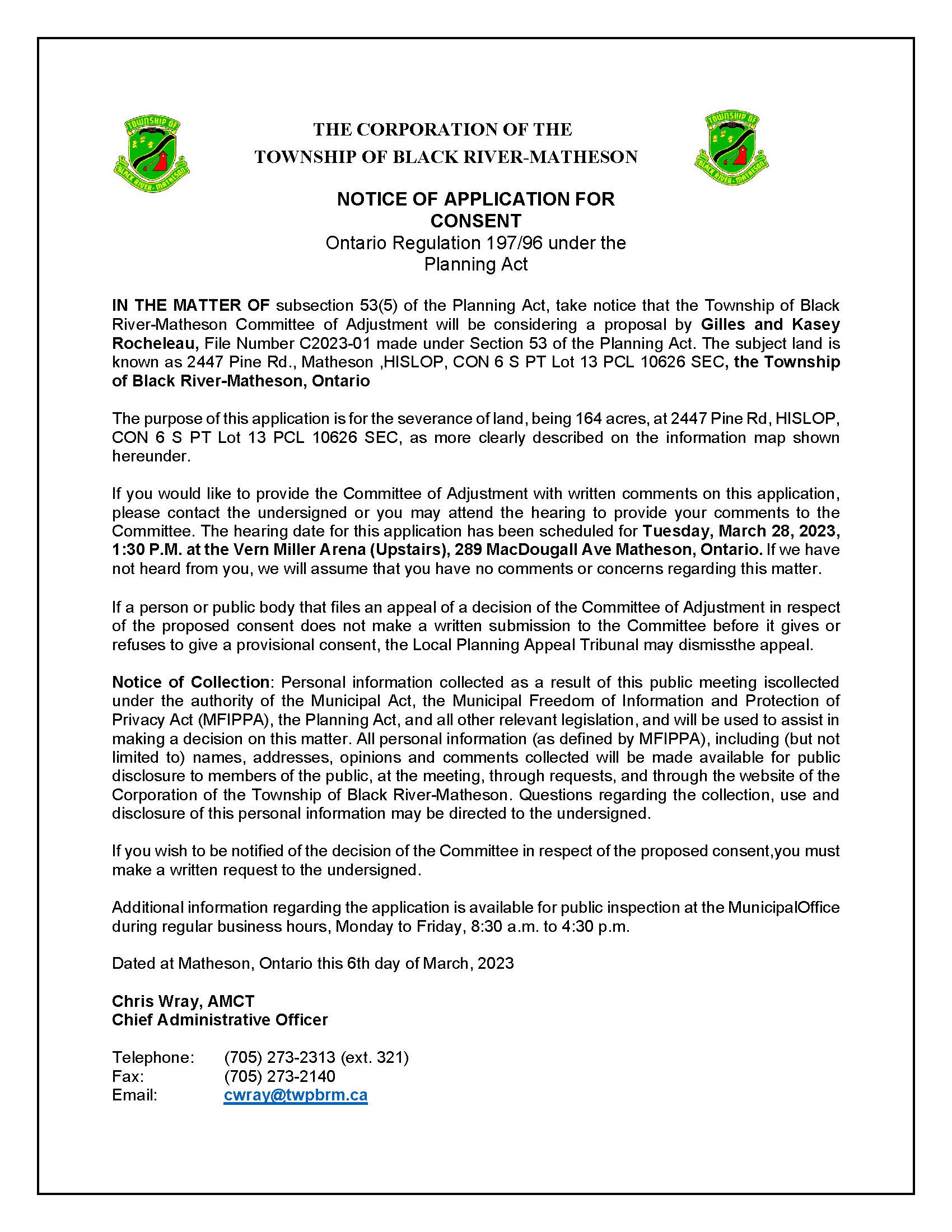 TOWNSHIP OF
BLACK RIVER-MATHESON

THE CORPORATION OF THE
TOWNSHIP OF BLACK RIVER-MATHESON

TOWNSHIP OF
BLACK RIVER-MATHESON

NOTICE OF APPLICATION FOR CONSENT
Ontario Regulation 197/96 under the Planning Act

IN THE MATTER OF subsection 53(5) of the Planning Act, take notice that the Township of Black River-Matheson Committee of Adjustment will be considering a proposal by Gilles and Kasey Rocheleau, File Number C2023-01 made under Section 53 of the Planning Act. The subject land is known as 2447 Pine Rd., Matheson ,HISLOP, CON 6 S PT Lot 13 PCL 10626 SEC, the Township of Black River-Matheson, Ontario

The purpose of this application is for the severance of land, being 164 acres, at 2447 Pine Rd, HISLOP, CON 6 S PT Lot 13 PCL 10626 SEC, as more clearly described on the information map shown hereunder.

If you would like to provide the Committee of Adjustment with written comments on this application, please contact the undersigned or you may attend the hearing to provide your comments to the Committee. The hearing date for this application has been scheduled for Tuesday, March 28, 2023, 1:30 P.M. at the Vern Miller Arena (Upstairs), 289 MacDougall Ave Matheson, Ontario. If we have not heard from you, we will assume that you have no comments or concerns regarding this matter.

If a person or public body that files an appeal of a decision of the Committee of Adjustment in respect of the proposed consent does not make a written submission to the Committee before it gives or refuses to give a provisional consent, the Local Planning Appeal Tribunal may dismissthe appeal.

Notice of Collection: Personal information collected as a result of this public meeting iscollected under the authority of the Municipal Act, the Municipal Freedom of Information and Protection of Privacy Act (MFIPPA), the Planning Act, and all other relevant legislation, and will be used to assist in making a decision on this matter. All personal information (as defined by MFIPPA), including (but not limited to) names, addresses, opinions and comments collected will be made available for public disclosure to members of the public, at the meeting, through requests, and through the website of the Corporation of the Township of Black River-Matheson. Questions regarding the collection, use and disclosure of this personal information may be directed to the undersigned.

If you wish to be notified of the decision of the Committee in respect of the proposed consent,you must make a written request to the undersigned.

Additional information regarding the application is available for public inspection at the MunicipalOffice during regular business hours, Monday to Friday, 8:30 a.m. to 4:30 p.m.

Dated at Matheson, Ontario this 6th day of March, 2023

Chris Wray, AMCT
Chief Administrative Officer

Telephone: (705) 273-2313 (ext. 321)
Fax: (705) 273-2140
Email: cwray@twpbrm.ca